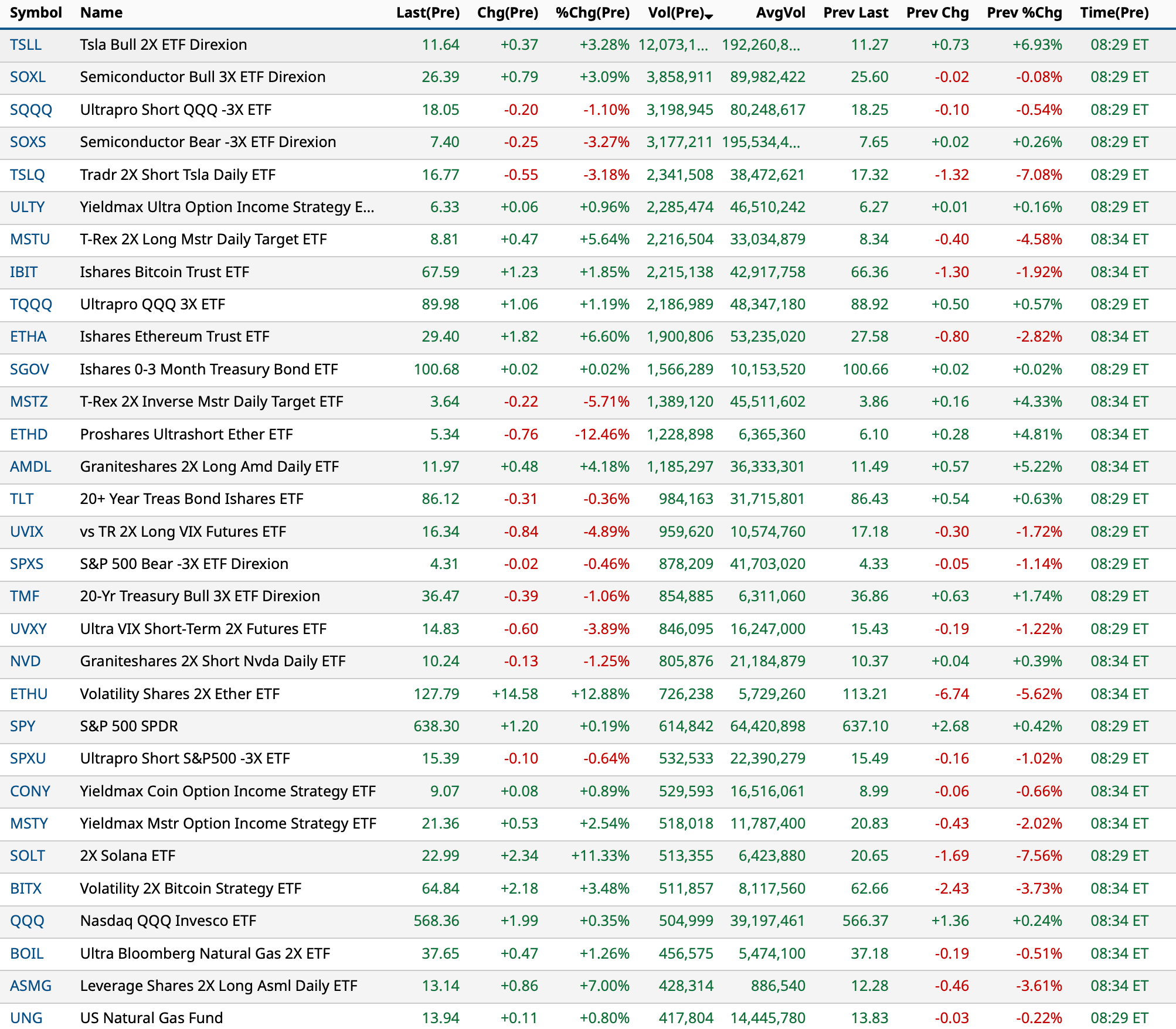 | Symbol | Name | Last(Pre) | Chg(Pre) | %Chg(Pre) | Vol(Pre) | AvgVol | Prev Last | Prev Chg | Prev %Chg | Time(Pre) |
|---|---|---|---|---|---|---|---|---|---|---|
| TSLL | Tsla Bull 2X ETF Direxion | 11.64 | +0.37 | +3.28% | 12,073,1... | 192,260,8... | 11.27 | +0.73 | +6.93% | 08:29 ET |
| SOXL | Semiconductor Bull 3X ETF Direxion | 26.39 | +0.79 | +3.09% | 3,858,911 | 89,982,422 | 25.60 | -0.02 | -0.08% | 08:29 ET |
| SQQQ | Ultrapro Short QQQ -3X ETF | 18.05 | -0.20 | -1.10% | 3,198,945 | 80,248,617 | 18.25 | -0.10 | -0.54% | 08:29 ET |
| SOXS | Semiconductor Bear -3X ETF Direxion | 7.40 | -0.25 | -3.27% | 3,177,211 | 195,534,4... | 7.65 | +0.02 | +0.26% | 08:29 ET |
| TSLQ | Tradr 2X Short Tsla Daily ETF | 16.77 | -0.55 | -3.18% | 2,341,508 | 38,472,621 | 17.32 | -1.32 | -7.08% | 08:29 ET |
| ULTY | Yieldmax Ultra Option Income Strategy E... | 6.33 | +0.06 | +0.96% | 2,285,474 | 46,510,242 | 6.27 | +0.01 | +0.16% | 08:29 ET |
| MSTU | T-Rex 2X Long Mstr Daily Target ETF | 8.81 | +0.47 | +5.64% | 2,216,504 | 33,034,879 | 8.34 | -0.40 | -4.58% | 08:34 ET |
| IBIT | Ishares Bitcoin Trust ETF | 67.59 | +1.23 | +1.85% | 2,215,138 | 42,917,758 | 66.36 | -1.30 | -1.92% | 08:34 ET |
| TQQQ | Ultrapro QQQ 3X ETF | 89.98 | +1.06 | +1.19% | 2,186,989 | 48,347,180 | 88.92 | +0.50 | +0.57% | 08:29 ET |
| ETHA | Ishares Ethereum Trust ETF | 29.40 | +1.82 | +6.60% | 1,900,806 | 53,235,020 | 27.58 | -0.80 | -2.82% | 08:34 ET |
| SGOV | Ishares 0-3 Month Treasury Bond ETF | 100.68 | +0.02 | +0.02% | 1,566,289 | 10,153,520 | 100.66 | +0.02 | +0.02% | 08:29 ET |
| MSTZ | T-Rex 2X Inverse Mstr Daily Target ETF | 3.64 | -0.22 | -5.71% | 1,389,120 | 45,511,602 | 3.86 | +0.16 | +4.33% | 08:34 ET |
| ETHD | Proshares Ultrashort Ether ETF | 5.34 | -0.76 | -12.46% | 1,228,898 | 6,365,360 | 6.10 | +0.28 | +4.81% | 08:34 ET |
| AMDL | Graniteshares 2X Long Amd Daily ETF | 11.97 | +0.48 | +4.18% | 1,185,297 | 36,333,301 | 11.49 | +0.57 | +5.22% | 08:34 ET |
| TLT | 20+ Year Treas Bond Ishares ETF | 86.12 | -0.31 | -0.36% | 984,163 | 31,715,801 | 86.43 | +0.54 | +0.63% | 08:29 ET |
| UVIX | vs TR 2X Long VIX Futures ETF | 16.34 | -0.84 | -4.89% | 959,620 | 10,574,760 | 17.18 | -0.30 | -1.72% | 08:29 ET |
| SPXS | S&P 500 Bear -3X ETF Direxion | 4.31 | -0.02 | -0.46% | 878,209 | 41,703,020 | 4.33 | -0.05 | -1.14% | 08:29 ET |
| TMF | 20-Yr Treasury Bull 3X ETF Direxion | 36.47 | -0.39 | -1.06% | 854,885 | 6,311,060 | 36.86 | +0.63 | +1.74% | 08:29 ET |
| UVXY | Ultra VIX Short-Term 2X Futures ETF | 14.83 | -0.60 | -3.89% | 846,095 | 16,247,000 | 15.43 | -0.19 | -1.22% | 08:29 ET |
| NVD | Graniteshares 2X Short Nvda Daily ETF | 10.24 | -0.13 | -1.25% | 805,876 | 21,184,879 | 10.37 | +0.04 | +0.39% | 08:34 ET |
| ETHU | Volatility Shares 2X Ether ETF | 127.79 | +14.58 | +12.88% | 726,238 | 5,729,260 | 113.21 | -6.74 | -5.62% | 08:34 ET |
| SPY | S&P 500 SPDR | 638.30 | +1.20 | +0.19% | 614,842 | 64,420,898 | 637.10 | +2.68 | +0.42% | 08:29 ET |
| SPXU | Ultrapro Short S&P500 -3X ETF | 15.39 | -0.10 | -0.64% | 532,533 | 22,390,279 | 15.49 | -0.16 | -1.02% | 08:29 ET |
| CONY | Yieldmax Coin Option Income Strategy ETF | 9.07 | +0.08 | +0.89% | 529,593 | 16,516,061 | 8.99 | -0.06 | -0.66% | 08:34 ET |
| MSTY | Yieldmax Mstr Option Income Strategy ETF | 21.36 | +0.53 | +2.54% | 518,018 | 11,787,400 | 20.83 | -0.43 | -2.02% | 08:34 ET |
| SOLT | 2X Solana ETF | 22.99 | +2.34 | +11.33% | 513,355 | 6,423,880 | 20.65 | -1.69 | -7.56% | 08:29 ET |
| BITX | Volatility 2X Bitcoin Strategy ETF | 64.84 | +2.18 | +3.48% | 511,857 | 8,117,560 | 62.66 | -2.43 | -3.73% | 08:34 ET |
| QQQ | Nasdaq QQQ Invesco ETF | 568.36 | +1.99 | +0.35% | 504,999 | 39,197,461 | 566.37 | +1.36 | +0.24% | 08:34 ET |
| BOIL | Ultra Bloomberg Natural Gas 2X ETF | 37.65 | +0.47 | +1.26% | 456,575 | 5,474,100 | 37.18 | -0.19 | -0.51% | 08:34 ET |
| ASMG | Leverage Shares 2X Long Asml Daily ETF | 13.14 | +0.86 | +7.00% | 428,314 | 886,540 | 12.28 | -0.46 | -3.61% | 08:34 ET |
| UNG | US Natural Gas Fund | 13.94 | +0.11 | +0.80% | 417,804 | 14,445,780 | 13.83 | -0.03 | -0.22% | 08:29 ET |